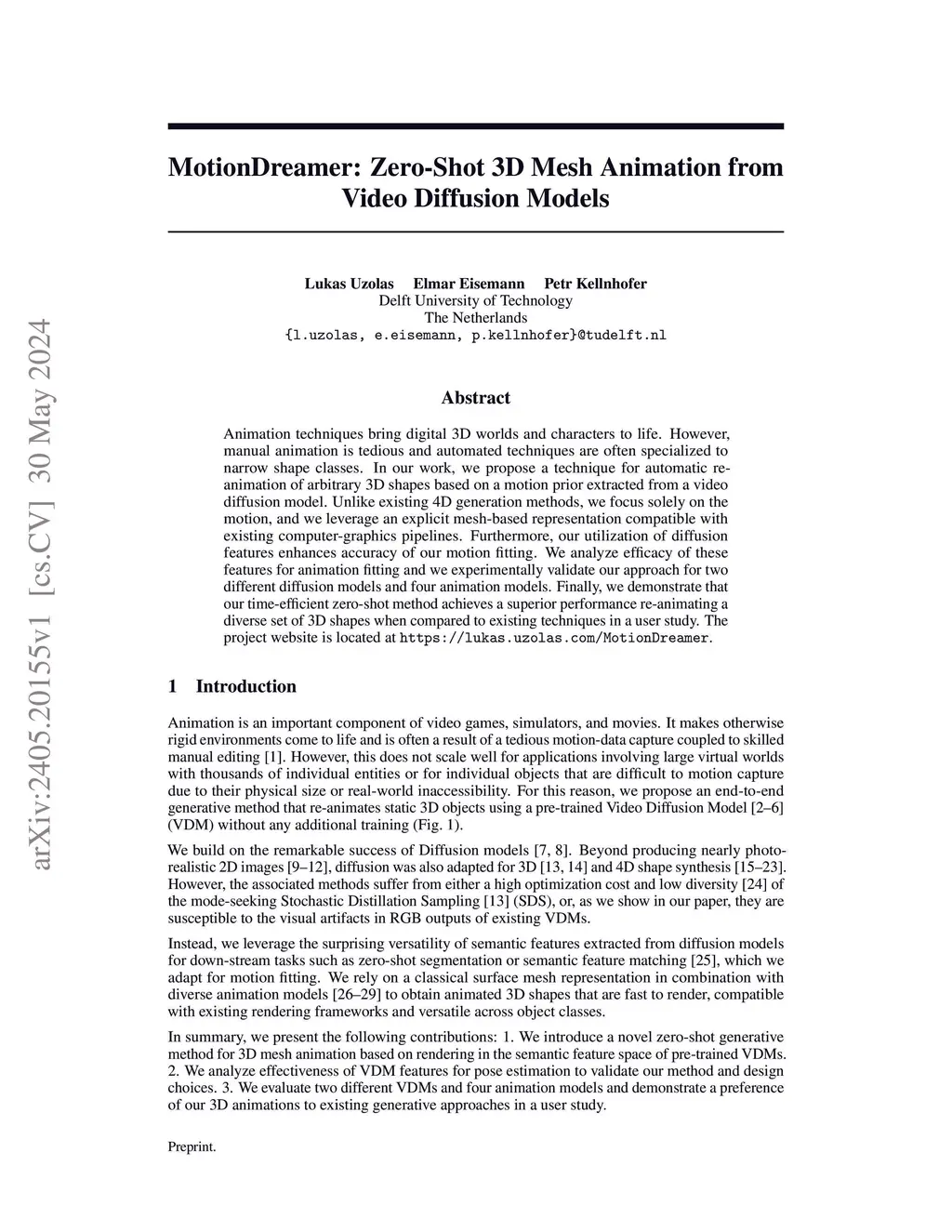 arXiv:2405.20155v1 [cs.CV] 30 May 2024

MotionDreamer: Zero-Shot 3D Mesh Animation from Video Diffusion Models

Lukas Uzolas Elmar Eisemann Petr Kellnhofer
Delft University of Technology
The Netherlands
{l.uzolas, e.eisemann, p.kellnhofer}@tudelft.nl

Abstract

Animation techniques bring digital 3D worlds and characters to life. However, manual animation is tedious and automated techniques are often specialized to narrow shape classes. In our work, we propose a technique for automatic re-animation of arbitrary 3D shapes based on a motion prior extracted from a video diffusion model. Unlike existing 4D generation methods, we focus solely on the motion, and we leverage an explicit mesh-based representation compatible with existing computer-graphics pipelines. Furthermore, our utilization of diffusion features enhances accuracy of our motion fitting. We analyze efficacy of these features for animation fitting and we experimentally validate our approach for two different diffusion models and four animation models. Finally, we demonstrate that our time-efficient zero-shot method achieves a superior performance re-animating a diverse set of 3D shapes when compared to existing techniques in a user study. The project website is located at https://lukas.uzolas.com/MotionDreamer.

1 Introduction

Animation is an important component of video games, simulators, and movies. It makes otherwise rigid environments come to life and is often a result of a tedious motion-data capture coupled to skilled manual editing [1]. However, this does not scale well for applications involving large virtual worlds with thousands of individual entities or for individual objects that are difficult to motion capture due to their physical size or real-world inaccessibility. For this reason, we propose an end-to-end generative method that re-animates static 3D objects using a pre-trained Video Diffusion Model [2–6] (VDM) without any additional training (Fig. 1).

We build on the remarkable success of Diffusion models [7, 8]. Beyond producing nearly photo-realistic 2D images [9–12], diffusion was also adapted for 3D [13, 14] and 4D shape synthesis [15–23]. However, the associated methods suffer from either a high optimization cost and low diversity [24] of the mode-seeking Stochastic Distillation Sampling [13] (SDS), or, as we show in our paper, they are susceptible to the visual artifacts in RGB outputs of existing VDMs.

Instead, we leverage the surprising versatility of semantic features extracted from diffusion models for down-stream tasks such as zero-shot segmentation or semantic feature matching [25], which we adapt for motion fitting. We rely on a classical surface mesh representation in combination with diverse animation models [26–29] to obtain animated 3D shapes that are fast to render, compatible with existing rendering frameworks and versatile across object classes.

In summary, we present the following contributions: 1. We introduce a novel zero-shot generative method for 3D mesh animation based on rendering in the semantic feature space of pre-trained VDMs. 2. We analyze effectiveness of VDM features for pose estimation to validate our method and design choices. 3. We evaluate two different VDMs and four animation models and demonstrate a preference of our 3D animations to existing generative approaches in a user study.

Preprint.